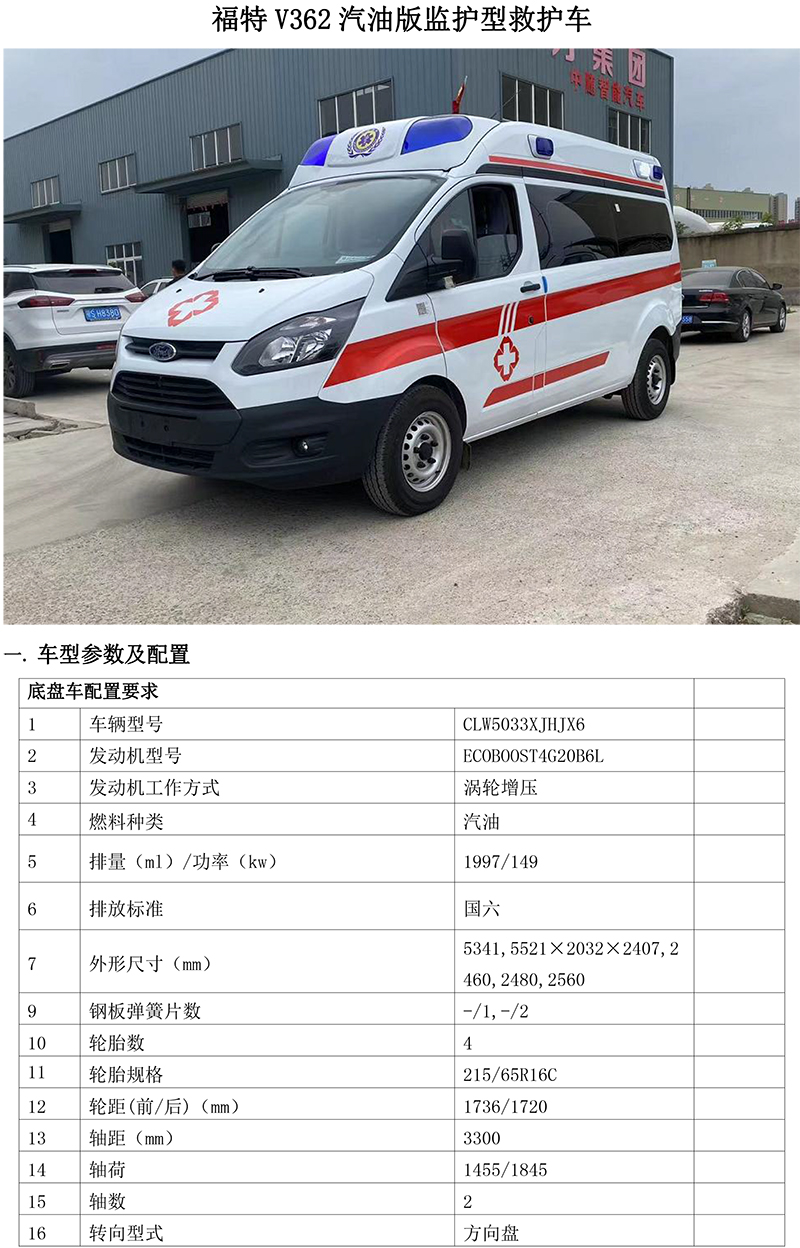 福特V362汽油版监护型救护车

一. 车型参数及配置

| 底盘车配置要求 | | | |
|---|---|---|---|
| 1 | 车辆型号 | CLW5033XJHJX6 | |
| 2 | 发动机型号 | ECOBOOST4G20B6L | |
| 3 | 发动机工作方式 | 涡轮增压 | |
| 4 | 燃料种类 | 汽油 | |
| 5 | 排量（ml）/功率（kw） | 1997/149 | |
| 6 | 排放标准 | 国六 | |
| 7 | 外形尺寸（mm） | 5341,5521×2032×2407,2460,2480,2560 | |
| 9 | 钢板弹簧片数 | -/1,-/2 | |
| 10 | 轮胎数 | 4 | |
| 11 | 轮胎规格 | 215/65R16C | |
| 12 | 轮距(前/后)（mm） | 1736/1720 | |
| 13 | 轴距（mm） | 3300 | |
| 14 | 轴荷 | 1455/1845 | |
| 15 | 轴数 | 2 | |
| 16 | 转向型式 | 方向盘 | |